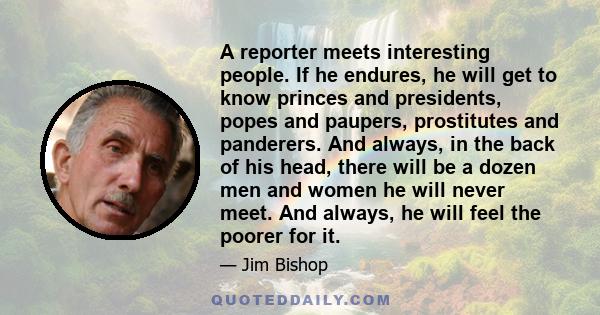 A reporter meets interesting people. If he endures, he will get to know princes and presidents, popes and paupers, prostitutes and panderers. And always, in the back of his head, there will be a dozen men and women he will never meet. And always, he will feel the poorer for it.

— Jim Bishop

QUOTEDDAILY.COM